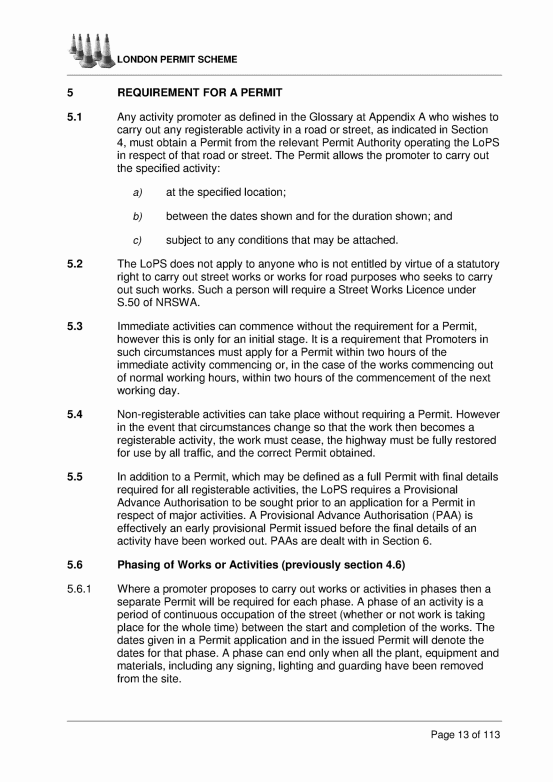 LONDON PERMIT SCHEME

5 REQUIREMENT FOR A PERMIT

5.1 Any activity promoter as defined in the Glossary at Appendix A who wishes to carry out any registerable activity in a road or street, as indicated in Section 4, must obtain a Permit from the relevant Permit Authority operating the LoPS in respect of that road or street. The Permit allows the promoter to carry out the specified activity:

a) at the specified location;

b) between the dates shown and for the duration shown; and

c) subject to any conditions that may be attached.

5.2 The LoPS does not apply to anyone who is not entitled by virtue of a statutory right to carry out street works or works for road purposes who seeks to carry out such works. Such a person will require a Street Works Licence under S.50 of NRSWA.

5.3 Immediate activities can commence without the requirement for a Permit, however this is only for an initial stage. It is a requirement that Promoters in such circumstances must apply for a Permit within two hours of the immediate activity commencing or, in the case of the works commencing out of normal working hours, within two hours of the commencement of the next working day.

5.4 Non-registerable activities can take place without requiring a Permit. However in the event that circumstances change so that the work then becomes a registerable activity, the work must cease, the highway must be fully restored for use by all traffic, and the correct Permit obtained.

5.5 In addition to a Permit, which may be defined as a full Permit with final details required for all registerable activities, the LoPS requires a Provisional Advance Authorisation to be sought prior to an application for a Permit in respect of major activities. A Provisional Advance Authorisation (PAA) is effectively an early provisional Permit issued before the final details of an activity have been worked out. PAAs are dealt with in Section 6.

5.6 Phasing of Works or Activities (previously section 4.6)

5.6.1 Where a promoter proposes to carry out works or activities in phases then a separate Permit will be required for each phase. A phase of an activity is a period of continuous occupation of the street (whether or not work is taking place for the whole time) between the start and completion of the works. The dates given in a Permit application and in the issued Permit will denote the dates for that phase. A phase can end only when all the plant, equipment and materials, including any signing, lighting and guarding have been removed from the site.

Page 13 of 113